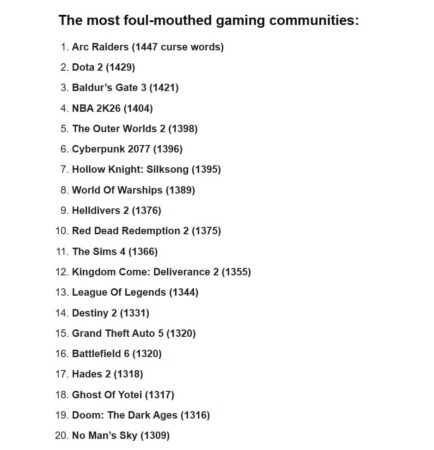 The most foul-mouthed gaming communities:

1. Arc Raiders (1447 curse words)
2. Dota 2 (1429)
3. Baldur's Gate 3 (1421)
4. NBA 2K26 (1404)
5. The Outer Worlds 2 (1398)
6. Cyberpunk 2077 (1396)
7. Hollow Knight: Silksong (1395)
8. World Of Warships (1389)
9. Helldivers 2 (1376)
10. Red Dead Redemption 2 (1375)
11. The Sims 4 (1366)
12. Kingdom Come: Deliverance 2 (1355)
13. League Of Legends (1344)
14. Destiny 2 (1331)
15. Grand Theft Auto 5 (1320)
16. Battlefield 6 (1320)
17. Hades 2 (1318)
18. Ghost Of Yotei (1317)
19. Doom: The Dark Ages (1316)
20. No Man's Sky (1309)